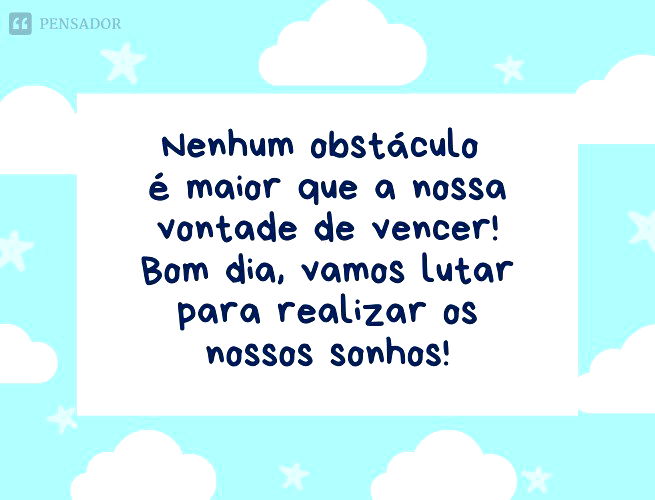 PENSADOR

Nenhum obstáculo é maior que a nossa vontade de vencer! Bom dia, vamos lutar para realizar os nossos sonhos!